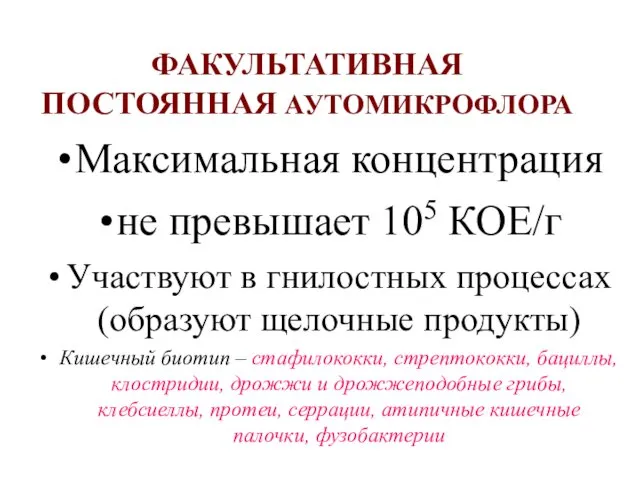 ФАКУЛЬТАТИВНАЯ ПОСТОЯННАЯ АУТОМИКРОФЛОРА

•Максимальная концентрация

•не превышает $10^5$ КОЕ/г

• Участвуют в гнилостных процессах (образуют щелочные продукты)

• Кишечный биотип – стафилококки, стрептококки, бациллы, клостридии, дрожжи и дрожжеподобные грибы, клебсиеллы, протеи, серрации, атипичные кишечные палочки, фузобактерии